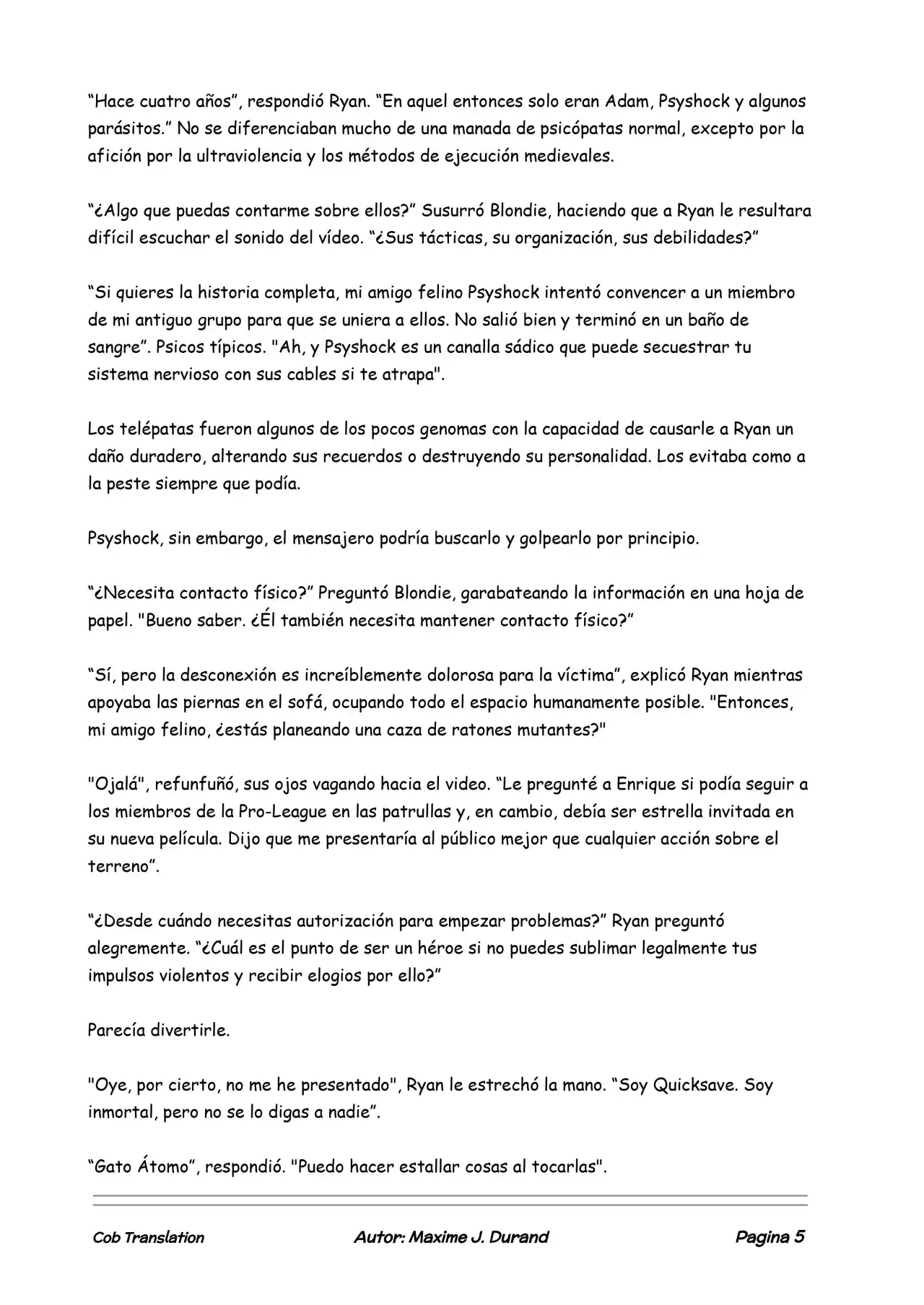 “Hace cuatro años”, respondió Ryan. “En aquel entonces solo eran Adam, Psyshock y algunos parásitos.” No se diferenciaban mucho de una manada de psicópatas normal, excepto por la afición por la ultraviolencia y los métodos de ejecución medievales.

“¿Algo que puedas contarme sobre ellos?” Susurró Blondie, haciendo que a Ryan le resultara difícil escuchar el sonido del vídeo. “¿Sus tácticas, su organización, sus debilidades?”

“Si quieres la historia completa, mi amigo felino Psyshock intentó convencer a un miembro de mi antiguo grupo para que se uniera a ellos. No salió bien y terminó en un baño de sangre”. Psicos típicos. "Ah, y Psyshock es un canalla sádico que puede secuestrar tu sistema nervioso con sus cables si te atrapa".

Los telépatas fueron algunos de los pocos genomas con la capacidad de causarle a Ryan un daño duradero, alterando sus recuerdos o destruyendo su personalidad. Los evitaba como a la peste siempre que podía.

Psyshock, sin embargo, el mensajero podría buscarlo y golpearlo por principio.

“¿Necesita contacto físico?” Preguntó Blondie, garabateando la información en una hoja de papel. "Bueno saber. ¿Él también necesita mantener contacto físico?”

“Sí, pero la desconexión es increíblemente dolorosa para la víctima”, explicó Ryan mientras apoyaba las piernas en el sofá, ocupando todo el espacio humanamente posible. "Entonces, mi amigo felino, ¿estás planeando una caza de ratones mutantes?"

"Ojalá", refunfuñó, sus ojos vagando hacia el video. “Le pregunté a Enrique si podía seguir a los miembros de la Pro-League en las patrullas y, en cambio, debía ser estrella invitada en su nueva película. Dijo que me presentaría al público mejor que cualquier acción sobre el terreno”.

“¿Desde cuándo necesitas autorización para empezar problemas?” Ryan preguntó alegremente. “¿Cuál es el punto de ser un héroe si no puedes sublimar legalmente tus impulsos violentos y recibir elogios por ello?”

Parecía divertirle.

"Oye, por cierto, no me he presentado", Ryan le estrechó la mano. “Soy Quicksave. Soy inmortal, pero no se lo digas a nadie”.

“Gato Átomo”, respondió. "Puedo hacer estallar cosas al tocarlas".

Cob Translation Autor: Maxime J. Durand Pagina 5